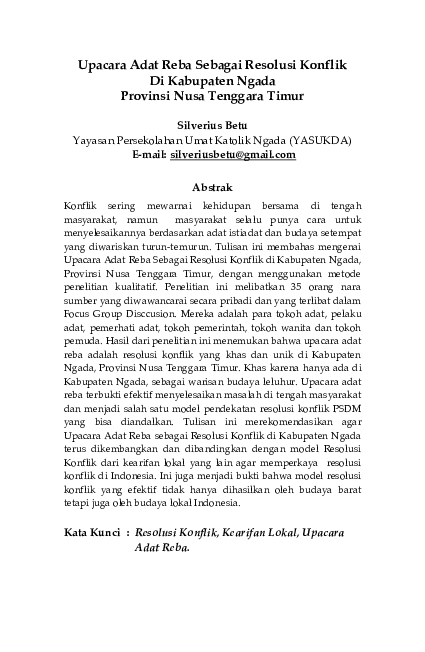 Upacara Adat Reba Sebagai Resolusi Konflik
Di Kabupaten Ngada
Provinsi Nusa Tenggara Timur

Silverius Betu
Yayasan Persekolahan Umat Katolik Ngada (YASUKDA)
E-mail: silveriusbetu@gmail.com

Abstrak

Konflik sering mewarnai kehidupan bersama di tengah masyarakat, namun masyarakat selalu punya cara untuk menyelesaikannya berdasarkan adat istiadat dan budaya setempat yang diwariskan turun-temurun. Tulisan ini membahas mengenai Upacara Adat Reba Sebagai Resolusi Konflik di Kabupaten Ngada, Provinsi Nusa Tenggara Timur, dengan menggunakan metode penelitian kualitatif. Penelitian ini melibatkan 35 orang nara sumber yang diwawancarai secara pribadi dan yang terlibat dalam Focus Group Disccusion. Mereka adalah para tokoh adat, pelaku adat, pemerhati adat, tokoh pemerintah, tokoh wanita dan tokoh pemuda. Hasil dari penelitian ini menemukan bahwa upacara adat reba adalah resolusi konflik yang khas dan unik di Kabupaten Ngada, Provinsi Nusa Tenggara Timur. Khas karena hanya ada di Kabupaten Ngada, sebagai warisan budaya leluhur. Upacara adat reba terbukti efektif menyelesaikan masalah di tengah masyarakat dan menjadi salah satu model pendekatan resolusi konflik PSDM yang bisa diandalkan. Tulisan ini merekomendasikan agar Upacara Adat Reba sebagai Resolusi Konflik di Kabupaten Ngada terus dikembangkan dan dibandingkan dengan model Resolusi Konflik dari kearifan lokal yang lain agar memperkaya resolusi konflik di Indonesia. Ini juga menjadi bukti bahwa model resolusi konflik yang efektif tidak hanya dihasilkan oleh budaya barat tetapi juga oleh budaya lokal Indonesia.

Kata Kunci : Resolusi Konflik, Kearifan Lokal, Upacara Adat Reba.